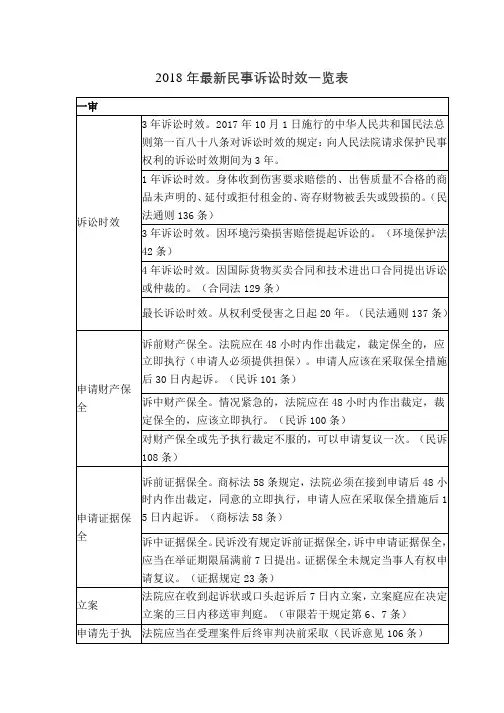 2018 年最新民事诉讼时效一览表

| 一审 | |
|---|---|
| 诉讼时效 | 3 年诉讼时效。2017 年 10 月 1 日施行的中华人民共和国民法总则第一百八十八条对诉讼时效的规定：向人民法院请求保护民事权利的诉讼时效期间为 3 年。 |
| | 1 年诉讼时效。身体收到伤害要求赔偿的、出售质量不合格的商品未声明的、延付或拒付租金的、寄存财物被丢失或毁损的。（民法通则 136 条） |
| | 3 年诉讼时效。因环境污染损害赔偿提起诉讼的。（环境保护法 42 条） |
| | 4 年诉讼时效。因国际货物买卖合同和技术进出口合同提出诉讼或仲裁的。（合同法 129 条） |
| | 最长诉讼时效。从权利受侵害之日起 20 年。（民法通则 137 条） |
| 申请财产保全 | 诉前财产保全。法院应在 48 小时内作出裁定，裁定保全的，应立即执行（申请人必须提供担保）。申请人应该在采取保全措施后 30 日内起诉。（民诉 101 条） |
| | 诉中财产保全。情况紧急的，法院应在 48 小时内作出裁定，裁定保全的，应该立即执行。（民诉 100 条） |
| | 对财产保全或先予执行裁定不服的，可以申请复议一次。（民诉 108 条） |
| 申请证据保全 | 诉前证据保全。商标法 58 条规定，法院必须在接到申请后 48 小时内作出裁定，同意的立即执行，申请人应在采取保全措施后 15 日内起诉。（商标法 58 条） |
| | 诉中证据保全。民诉没有规定诉前证据保全，诉中申请证据保全，应当在举证期限届满前 7 日提出。证据保全未规定当事人有权申请复议。（证据规定 23 条） |
| 立案 | 法院应在收到起诉状或口头起诉后 7 日内立案，立案庭应在决定立案的三日内移送审判庭。（审限若干规定第 6、7 条） |
| 申请先于执 | 法院应当在受理案件后终审判决前采取（民诉意见 106 条） |